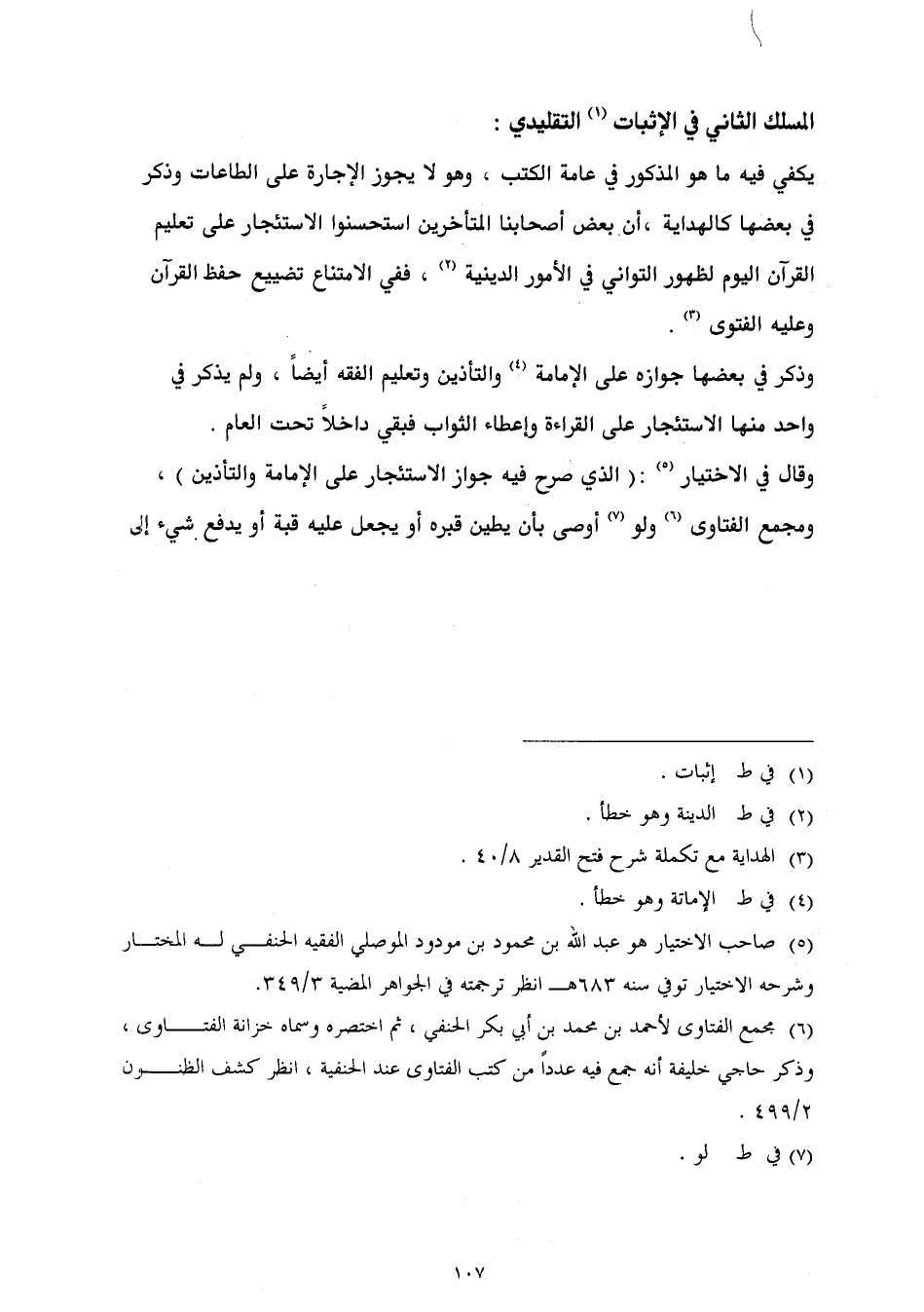 المسلك الثاني في الإثبات (١) التقليدي :

يكفي فيه ما هو المذكور في عامة الكتب ، وهو لا يجوز الإجارة على الطاعات وذكر في بعضها كالهداية ،أن بعض أصحابنا المتأخرين استحسنوا الاستئجار على تعليم القرآن اليوم لظهور التواني في الأمور الدينية (٢) ، ففي الامتناع تضييع حفظ القرآن وعليه الفتوى (٣) .

وذكر في بعضها جوازه على الإمامة (٤) والتأذين وتعليم الفقه أيضاً ، ولم يذكر في واحد منها الاستئجار على القراءة وإعطاء الثواب فبقي داخلاً تحت العام .

وقال في الاختيار (٥) : ( الذي صرح فيه جواز الاستئجار على الإمامة والتأذين ) ، ومجمع الفتاوى (٦) ولو (٧) أوصى بأن يطين قبره أو يجعل عليه قبة أو يدفع شيء إلى

(١) في ط إثبات .

(٢) في ط الدينة وهو خطأ .

(٣) الهداية مع تكملة شرح فتح القدير ٤٠/٨ .

(٤) في ط الإماتة وهو خطأ .

(٥) صاحب الاختيار هو عبد الله بن محمود بن مودود الموصلي الفقيه الحنفي له المختار وشرحه الاختيار توفي سنه ٦٨٣هـ انظر ترجمته في الجواهر المضية ٣٤٩/٣.

(٦) مجمع الفتاوى لأحمد بن محمد بن أبي بكر الحنفي ، ثم اختصره وسماه خزانة الفتاوى ، وذكر حاجي خليفة أنه جمع فيه عدداً من كتب الفتاوى عند الحنفية ، انظر كشف الظنون ٤٩٩/٢ .

(٧) في ط لو .

١٠٧